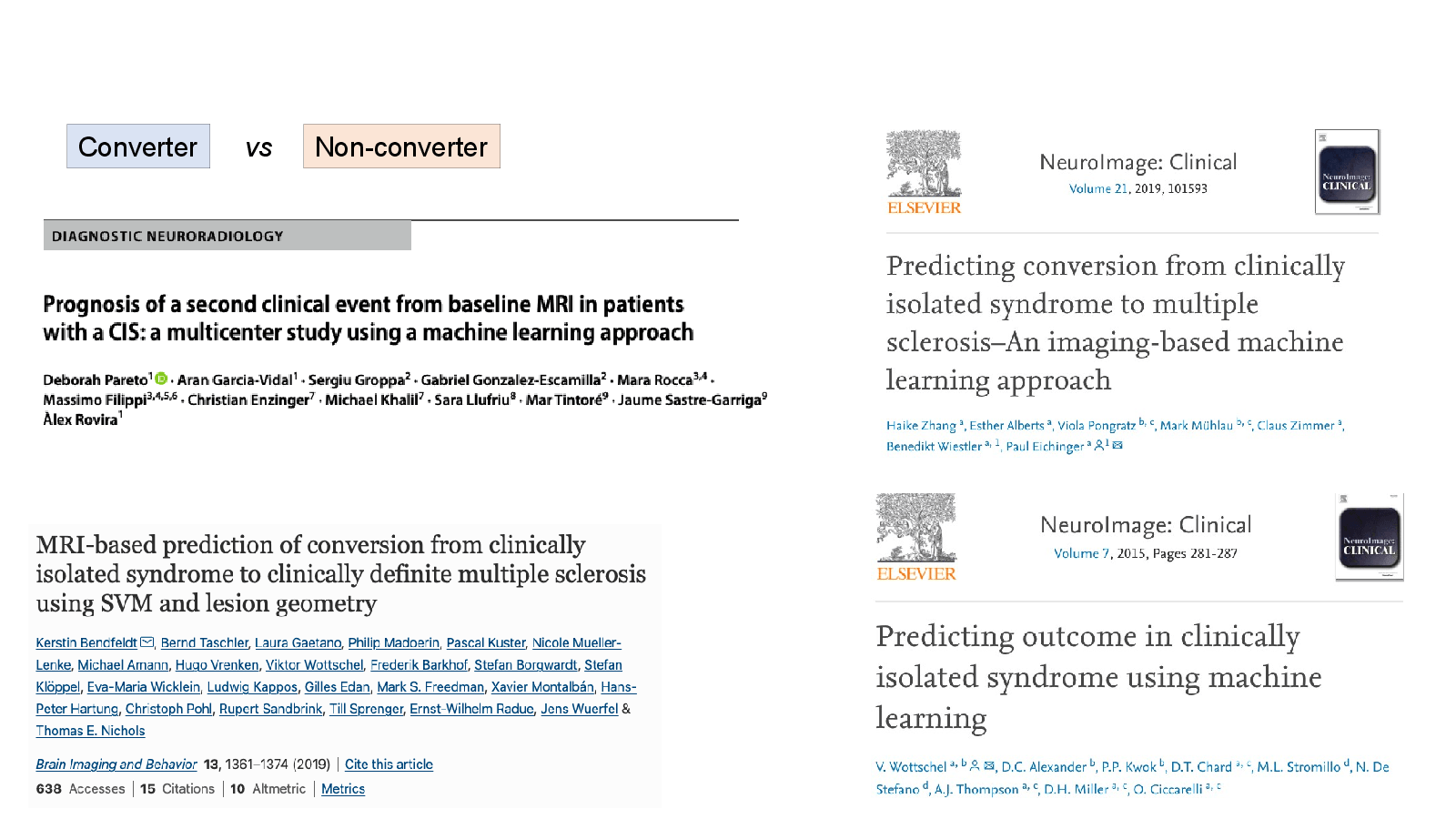 Converter vs Non-converter

DIAGNOSTIC NEURORADIOLOGY

Prognosis of a second clinical event from baseline MRI in patients with a CIS: a multicenter study using a machine learning approach

Deborah Pareto$^1$ · Aran Garcia-Vidal$^1$ · Sergiu Groppa$^2$ · Gabriel Gonzalez-Escamilla$^2$ · Mara Rocca$^{3,4}$ · Massimo Filippi$^{3,4,5,6}$ · Christian Enzinger$^7$ · Michael Khalil$^7$ · Sara Llufriu$^8$ · Mar Tintoré$^9$ · Jaume Sastre-Garriga$^9$ Àlex Rovira$^1$

MRI-based prediction of conversion from clinically isolated syndrome to clinically definite multiple sclerosis using SVM and lesion geometry

Kerstin Bendfeldt, Bernd Taschler, Laura Gaetano, Philip Madoerin, Pascal Kuster, Nicole Mueller-Lenke, Michael Amann, Hugo Vrenken, Viktor Wottschel, Frederik Barkhof, Stefan Borgwardt, Stefan Klöppel, Eva-Maria Wicklein, Ludwig Kappos, Gilles Edan, Mark S. Freedman, Xavier Montalbán, Hans-Peter Hartung, Christoph Pohl, Rupert Sandbrink, Till Sprenger, Ernst-Wilhelm Radue, Jens Wuerfel & Thomas E. Nichols

Brain Imaging and Behavior 13, 1361–1374 (2019) | Cite this article

638 Accesses | 15 Citations | 10 Altmetric | Metrics

ELSEVIER

NeuroImage: Clinical
Volume 21, 2019, 101593

NeuroImage: CLINICAL

Predicting conversion from clinically isolated syndrome to multiple sclerosis–An imaging-based machine learning approach

Haike Zhang $^a$, Esther Alberts $^a$, Viola Pongratz $^{b, c}$, Mark Mühlau $^{b, c}$, Claus Zimmer $^a$, Benedikt Wiestler $^{a, 1}$, Paul Eichinger $^a$ $^1$

ELSEVIER

NeuroImage: Clinical
Volume 7, 2015, Pages 281-287

NeuroImage: CLINICAL

Predicting outcome in clinically isolated syndrome using machine learning

V. Wottschel $^{a, b}$, D.C. Alexander $^b$, P.P. Kwok $^b$, D.T. Chard $^{a, c}$, M.L. Stromillo $^d$, N. De Stefano $^d$, A.J. Thompson $^{a, c}$, D.H. Miller $^{a, c}$, O. Ciccarelli $^{a, c}$